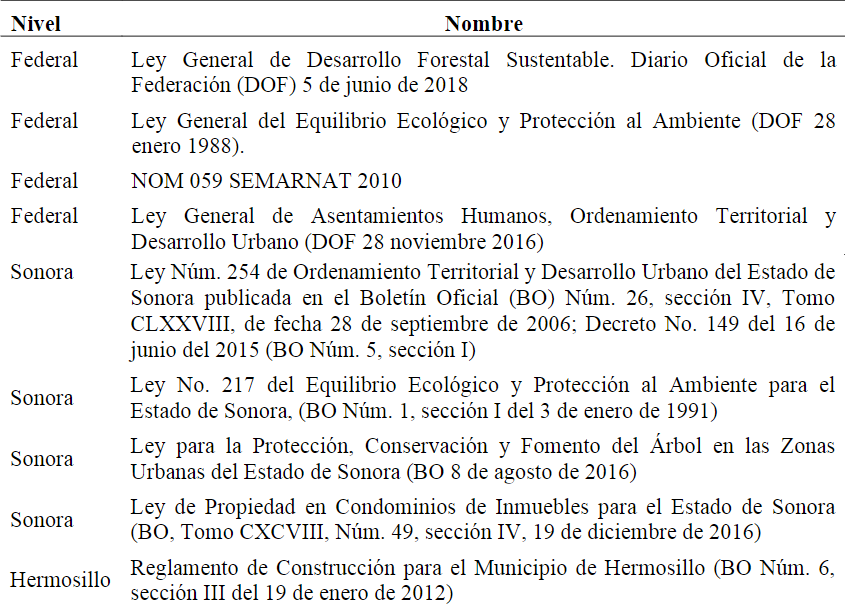 | Nivel | Nombre |
|---|---|
| Federal | Ley General de Desarrollo Forestal Sustentable. Diario Oficial de la Federación (DOF) 5 de junio de 2018 |
| Federal | Ley General del Equilibrio Ecológico y Protección al Ambiente (DOF 28 enero 1988). |
| Federal | NOM 059 SEMARNAT 2010 |
| Federal | Ley General de Asentamientos Humanos, Ordenamiento Territorial y Desarrollo Urbano (DOF 28 noviembre 2016) |
| Sonora | Ley Núm. 254 de Ordenamiento Territorial y Desarrollo Urbano del Estado de Sonora publicada en el Boletín Oficial (BO) Núm. 26, sección IV, Tomo CLXXVIII, de fecha 28 de septiembre de 2006; Decreto No. 149 del 16 de junio del 2015 (BO Núm. 5, sección I) |
| Sonora | Ley No. 217 del Equilibrio Ecológico y Protección al Ambiente para el Estado de Sonora, (BO Núm. 1, sección I del 3 de enero de 1991) |
| Sonora | Ley para la Protección, Conservación y Fomento del Árbol en las Zonas Urbanas del Estado de Sonora (BO 8 de agosto de 2016) |
| Sonora | Ley de Propiedad en Condominios de Inmuebles para el Estado de Sonora (BO, Tomo CXCVIII, Núm. 49, sección IV, 19 de diciembre de 2016) |
| Hermosillo | Reglamento de Construcción para el Municipio de Hermosillo (BO Núm. 6, sección III del 19 de enero de 2012) |